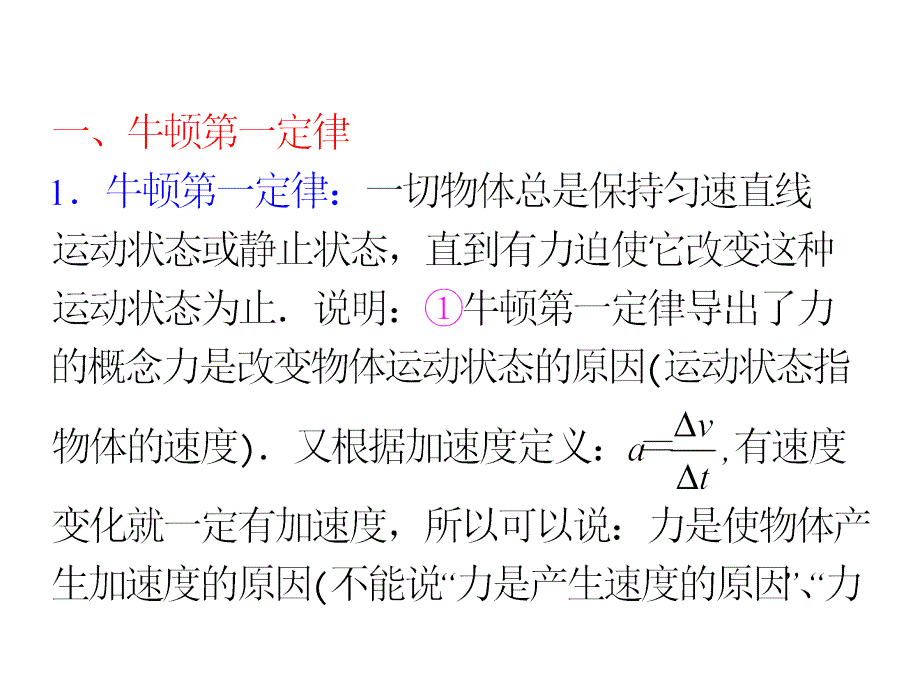 一、牛顿第一定律

1．牛顿第一定律：一切物体总是保持匀速直线运动状态或静止状态，直到有力迫使它改变这种运动状态为止．说明：①牛顿第一定律导出了力的概念力是改变物体运动状态的原因(运动状态指物体的速度)．又根据加速度定义：$a=\frac{\Delta v}{\Delta t}$,有速度变化就一定有加速度，所以可以说：力是使物体产生加速度的原因(不能说“力是产生速度的原因”、“力